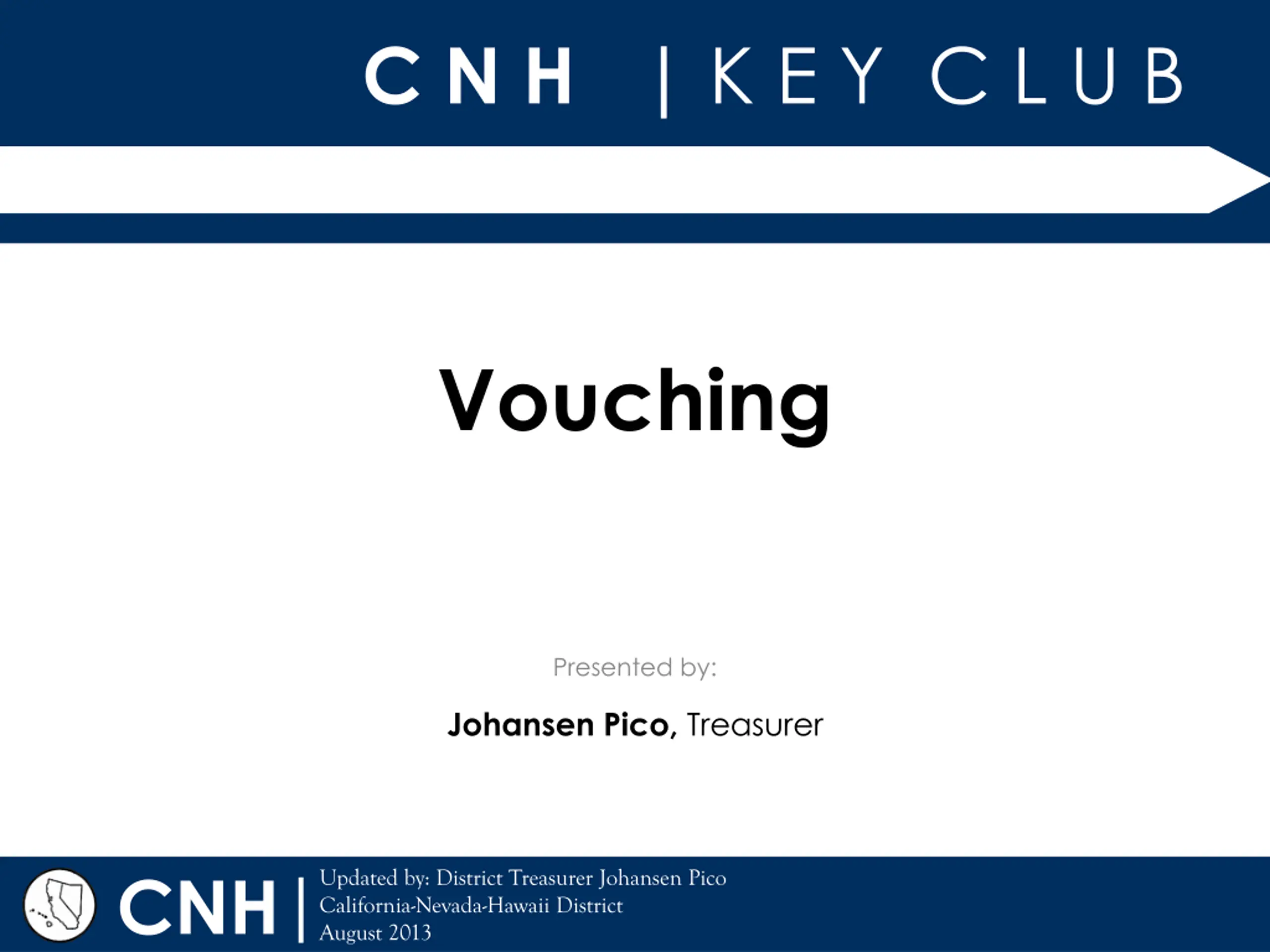 CNH | KEY CLUB

Vouching

Presented by:

Johansen Pico, Treasurer

CNH |

Updated by: District Treasurer Johansen Pico
California-Nevada-Hawaii District
August 2013